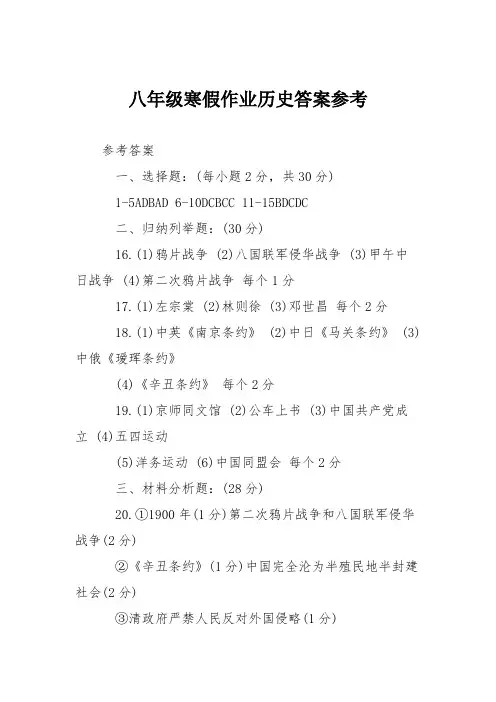 八年级寒假作业历史答案参考

参考答案

一、选择题：(每小题 2 分，共 30 分)

1-5ADBAD 6-10DCBCC 11-15BDCDC

二、归纳列举题：(30 分)

16.(1)鸦片战争 (2)八国联军侵华战争 (3)甲午中日战争 (4)第二次鸦片战争 每个 1 分

17.(1)左宗棠 (2)林则徐 (3)邓世昌 每个 2 分

18.(1)中英《南京条约》 (2)中日《马关条约》 (3)中俄《瑷珲条约》

(4)《辛丑条约》 每个 2 分

19.(1)京师同文馆 (2)公车上书 (3)中国共产党成立 (4)五四运动

(5)洋务运动 (6)中国同盟会 每个 2 分

三、材料分析题：(28 分)

20.①1900 年(1 分)第二次鸦片战争和八国联军侵华战争(2 分)

②《辛丑条约》(1 分)中国完全沦为半殖民地半封建社会(2 分)

③清政府严禁人民反对外国侵略(1 分)